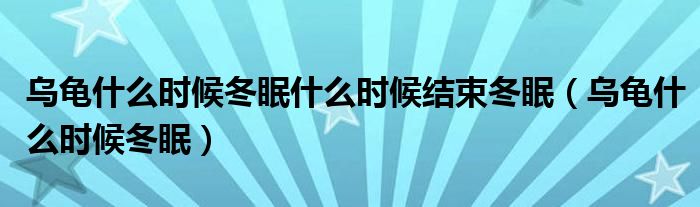 乌龟什么时候冬眠什么时候结束冬眠（乌龟什么时候冬眠）